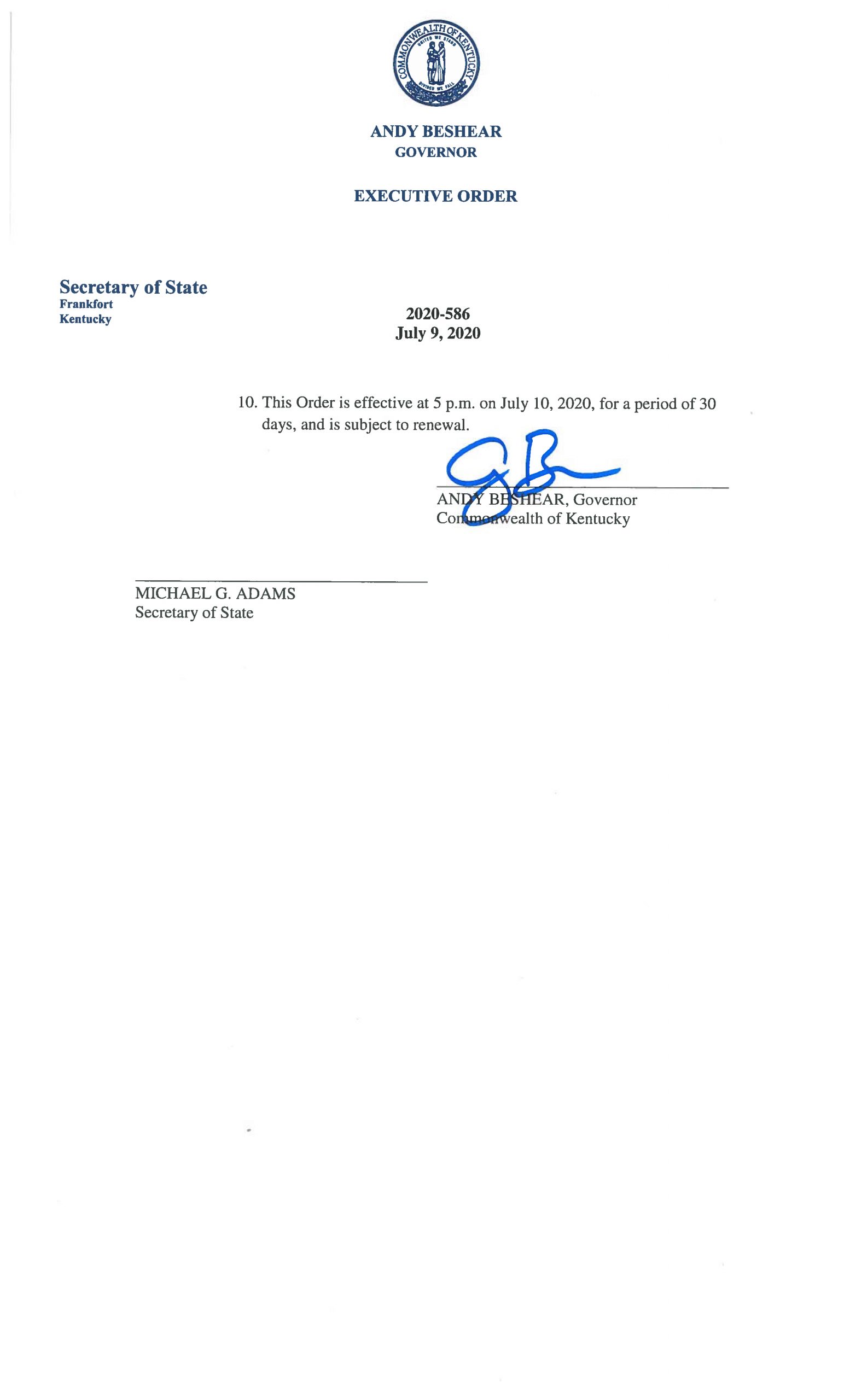 COMMONWEALTH OF KENTUCKY
UNITED WE STAND
DIVIDED WE FALL

ANDY BESHEAR
GOVERNOR

EXECUTIVE ORDER

Secretary of State
Frankfort
Kentucky

2020-586
July 9, 2020

10. This Order is effective at 5 p.m. on July 10, 2020, for a period of 30 days, and is subject to renewal.

ANDY BESHEAR, Governor
Commonwealth of Kentucky

MICHAEL G. ADAMS
Secretary of State